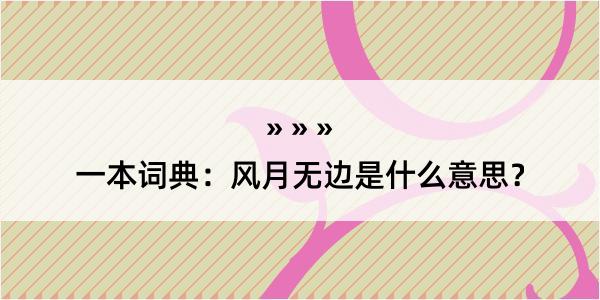 » » »

一本词典：风月无边是什么意思？